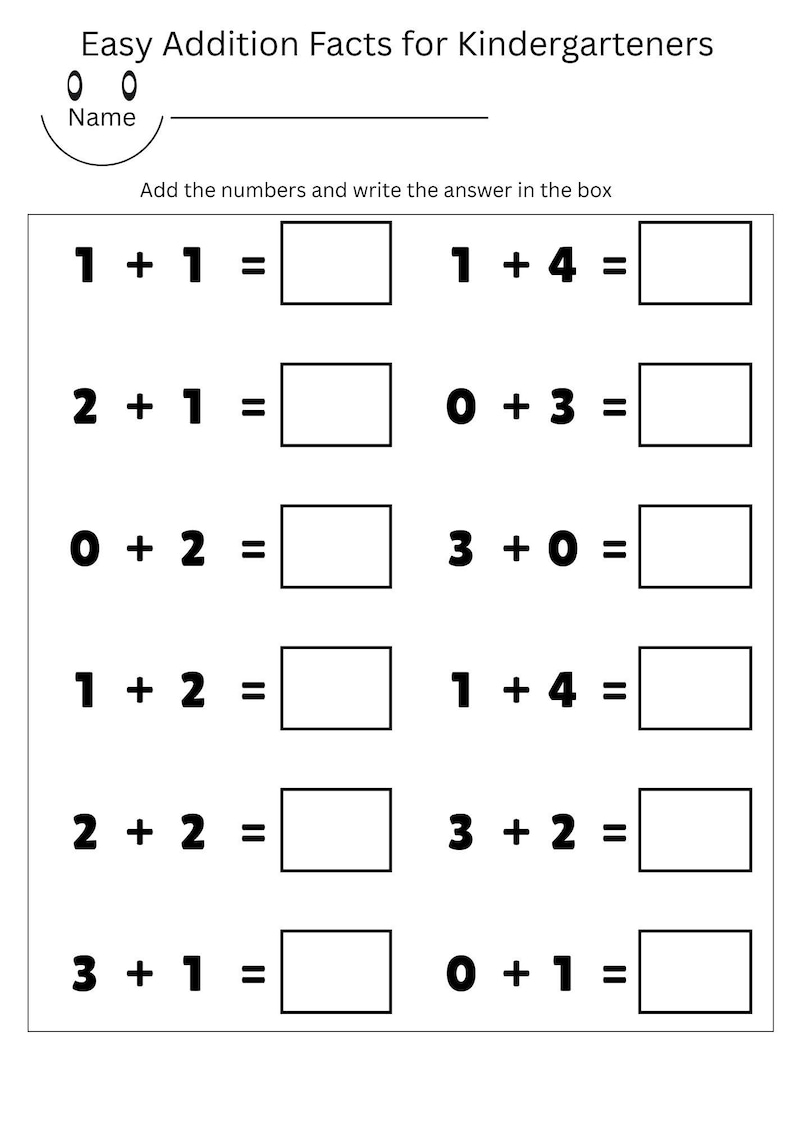 Easy Addition Facts for Kindergarteners

Name ____

Add the numbers and write the answer in the box

$1 + 1 =$ ☐

$2 + 1 =$ ☐

$0 + 2 =$ ☐

$1 + 2 =$ ☐

$2 + 2 =$ ☐

$3 + 1 =$ ☐

$1 + 4 =$ ☐

$0 + 3 =$ ☐

$3 + 0 =$ ☐

$1 + 4 =$ ☐

$3 + 2 =$ ☐

$0 + 1 =$ ☐